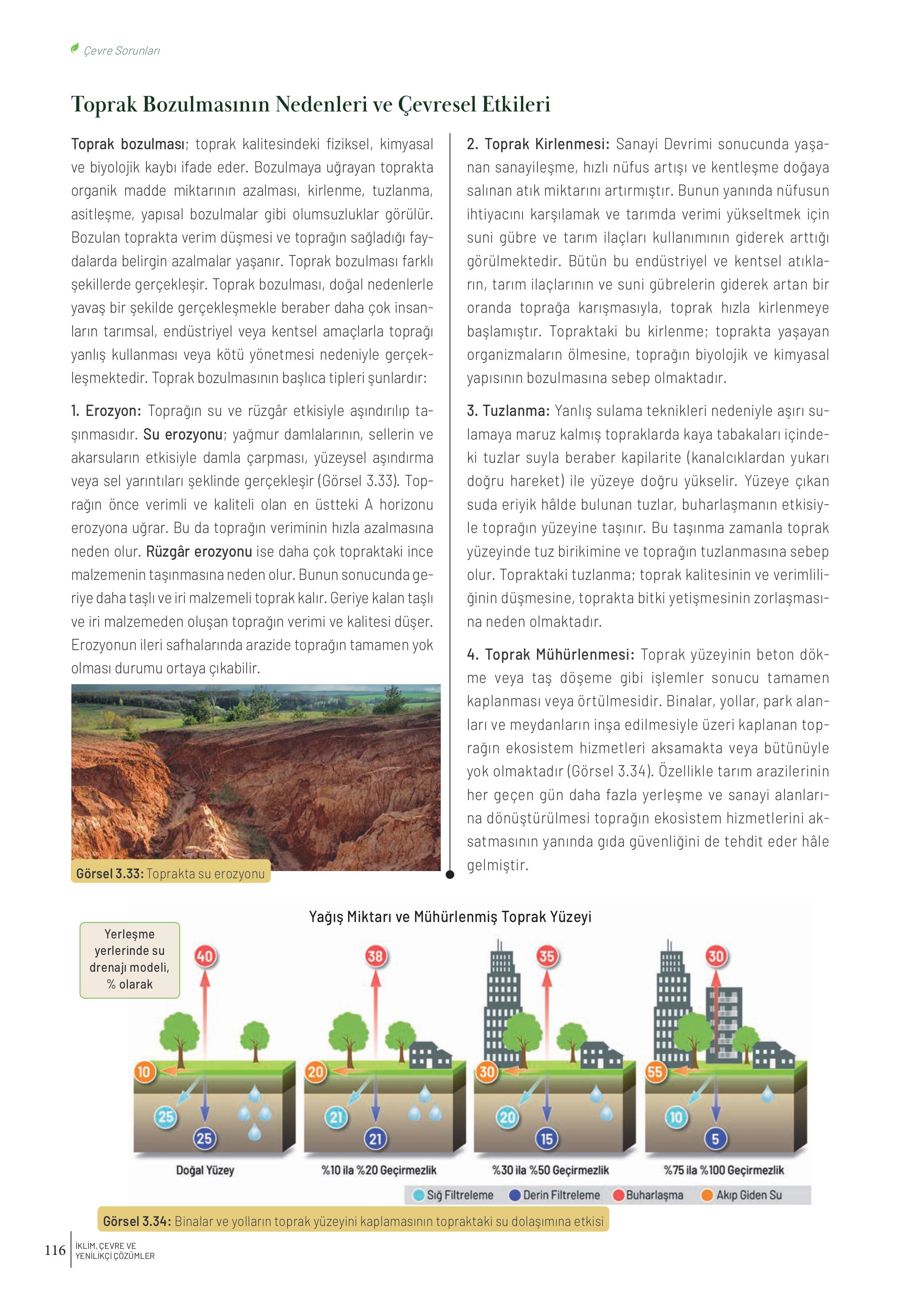 Çevre Sorunları

Toprak Bozulmasının Nedenleri ve Çevresel Etkileri

Toprak bozulması; toprak kalitesindeki fiziksel, kimyasal ve biyolojik kaybı ifade eder. Bozulmaya uğrayan toprakta organik madde miktarının azalması, kirlenme, tuzlanma, asitleşme, yapısal bozulmalar gibi olumsuzluklar görülür. Bozulan toprakta verim düşmesi ve toprağın sağladığı faydalarda belirgin azalmalar yaşanır. Toprak bozulması farklı şekillerde gerçekleşir. Toprak bozulması, doğal nedenlerle yavaş bir şekilde gerçekleşmekle beraber daha çok insanların tarımsal, endüstriyel veya kentsel amaçlarla toprağı yanlış kullanması veya kötü yönetmesi nedeniyle gerçekleşmektedir. Toprak bozulmasının başlıca tipleri şunlardır:

1. Erozyon: Toprağın su ve rüzgâr etkisiyle aşındırılıp taşınmasıdır. Su erozyonu; yağmur damlalarının, sellerin ve akarsuların etkisiyle damla çarpması, yüzeysel aşındırma veya sel yarıntıları şeklinde gerçekleşir (Görsel 3.33). Toprağın önce verimli ve kaliteli olan en üstteki A horizonu erozyona uğrar. Bu da toprağın veriminin hızla azalmasına neden olur. Rüzgâr erozyonu ise daha çok topraktaki ince malzemenin taşınmasına neden olur. Bunun sonucunda geriye daha taşlı ve iri malzemeli toprak kalır. Geriye kalan taşlı ve iri malzemeden oluşan toprağın verimi ve kalitesi düşer. Erozyonun ileri safhalarında arazide toprağın tamamen yok olması durumu ortaya çıkabilir.

Görsel 3.33: Toprakta su erozyonu

2. Toprak Kirlenmesi: Sanayi Devrimi sonucunda yaşanan sanayileşme, hızlı nüfus artışı ve kentleşme doğaya salınan atık miktarını artırmıştır. Bunun yanında nüfusun ihtiyacını karşılamak ve tarımda verimi yükseltmek için suni gübre ve tarım ilaçları kullanımının giderek arttığı görülmektedir. Bütün bu endüstriyel ve kentsel atıkların, tarım ilaçlarının ve suni gübrelerin giderek artan bir oranda toprağa karışmasıyla, toprak hızla kirlenmeye başlamıştır. Topraktaki bu kirlenme; toprakta yaşayan organizmaların ölmesine, toprağın biyolojik ve kimyasal yapısının bozulmasına sebep olmaktadır.

3. Tuzlanma: Yanlış sulama teknikleri nedeniyle aşırı sulamaya maruz kalmış topraklarda kaya tabakaları içindeki tuzlar suyla beraber kapilarite (kanalcıklardan yukarı doğru hareket) ile yüzeye doğru yükselir. Yüzeye çıkan suda eriyik hâlde bulunan tuzlar, buharlaşmanın etkisiyle toprağın yüzeyine taşınır. Bu taşınma zamanla toprak yüzeyinde tuz birikimine ve toprağın tuzlanmasına sebep olur. Topraktaki tuzlanma; toprak kalitesinin ve verimliliğinin düşmesine, toprakta bitki yetişmesinin zorlaşmasına neden olmaktadır.

4. Toprak Mühürlenmesi: Toprak yüzeyinin beton dökme veya taş döşeme gibi işlemler sonucu tamamen kaplanması veya örtülmesidir. Binalar, yollar, park alanları ve meydanların inşa edilmesiyle üzeri kaplanan toprağın ekosistem hizmetleri aksamakta veya bütünüyle yok olmaktadır (Görsel 3.34). Özellikle tarım arazilerinin her geçen gün daha fazla yerleşme ve sanayi alanlarına dönüştürülmesi toprağın ekosistem hizmetlerini aksatmasının yanında gıda güvenliğini de tehdit eder hâle gelmiştir.

Yağış Miktarı ve Mühürlenmiş Toprak Yüzeyi

Yerleşme yerlerinde su drenajı modeli, % olarak

40 10 25 25
Doğal Yüzey

38 20 21 21
%10 ila %20 Geçirmezlik

35 30 20 15
%30 ila %50 Geçirmezlik

30 55 10 5
%75 ila %100 Geçirmezlik

Sığ Filtreleme Derin Filtreleme Buharlaşma Akıp Giden Su

Görsel 3.34: Binalar ve yolların toprak yüzeyini kaplamasının topraktaki su dolaşımına etkisi

116 İKLİM, ÇEVRE VE YENİLİKÇİ ÇÖZÜMLER